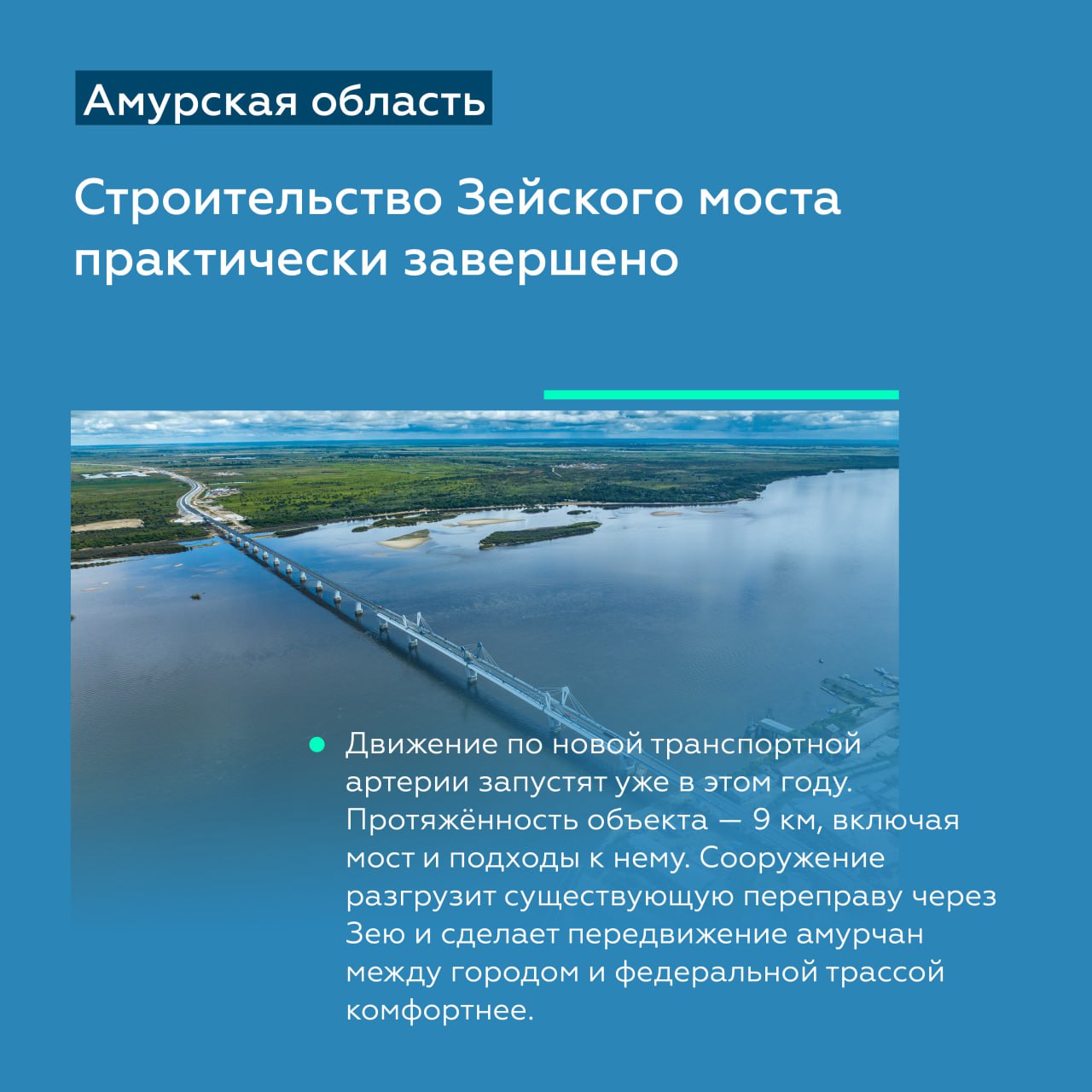 Амурская область

Строительство Зейского моста практически завершено

Движение по новой транспортной артерии запустят уже в этом году. Протяжённость объекта — 9 км, включая мост и подходы к нему. Сооружение разгрузит существующую переправу через Зею и сделает передвижение амурчан между городом и федеральной трассой комфортнее.